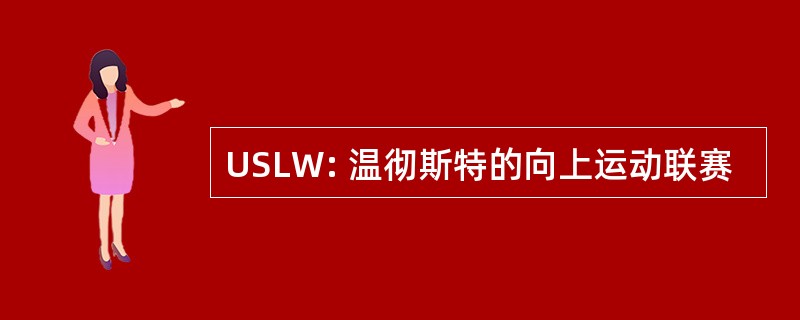 USLW: 温彻斯特的向上运动联赛